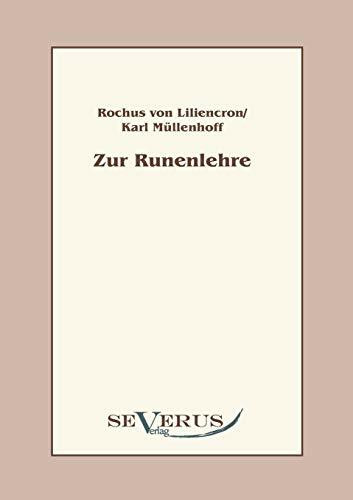 Rochus von Liliencron/
Karl Müllenhoff

Zur Runenlehre

SEVERUS
Verlag